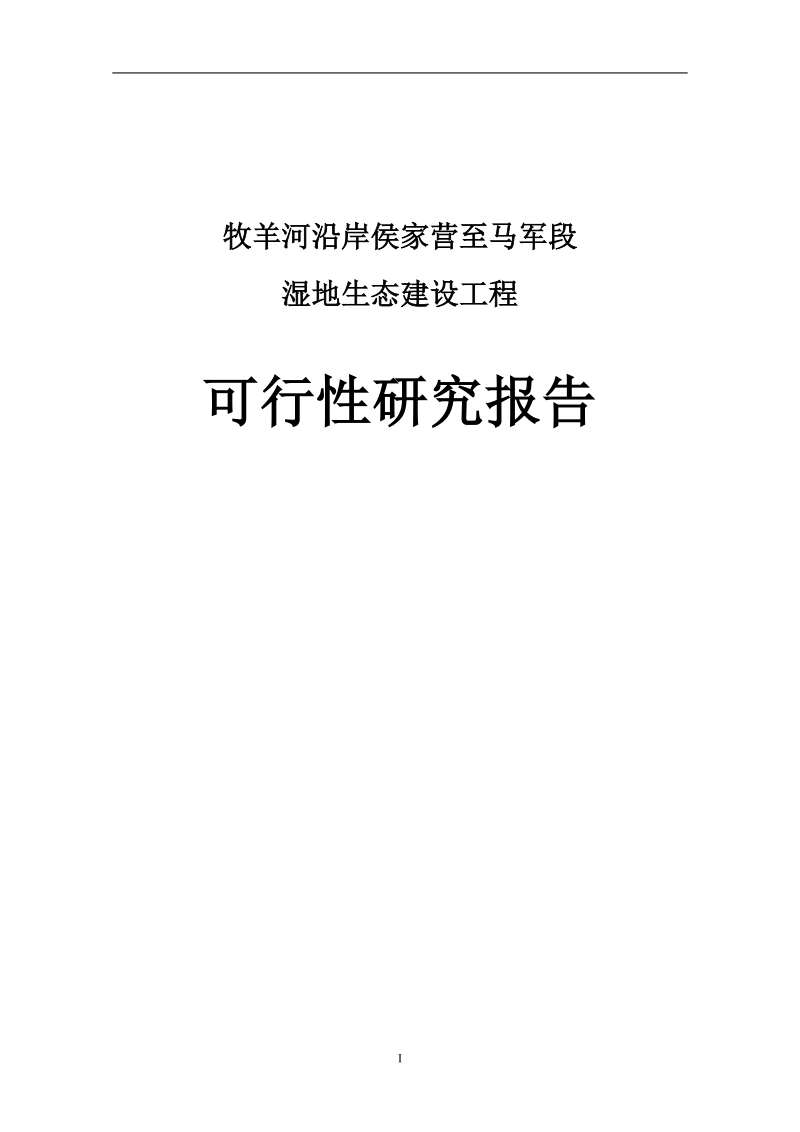 牧羊河沿岸侯家营至马军段

湿地生态建设工程

可行性研究报告

I